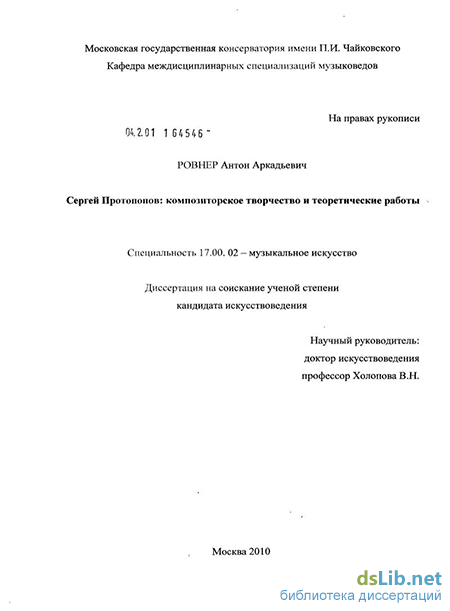 Московская государственная консерватория имени П.И. Чайковского
Кафедра междисциплинарных специализаций музыковедов

На правах рукописи

04.2.01 1 64546 -

РОВНЕР Антон Аркадьевич

Сергей Протопопов: композиторское творчество и теоретические работы

Специальность 17.00. 02 – музыкальное искусство

Диссертация на соискание ученой степени
кандидата искусствоведения

Научный руководитель:
доктор искусствоведения
профессор Холопова В.Н.

Москва 2010

dsLib.net
библиотека диссертаций